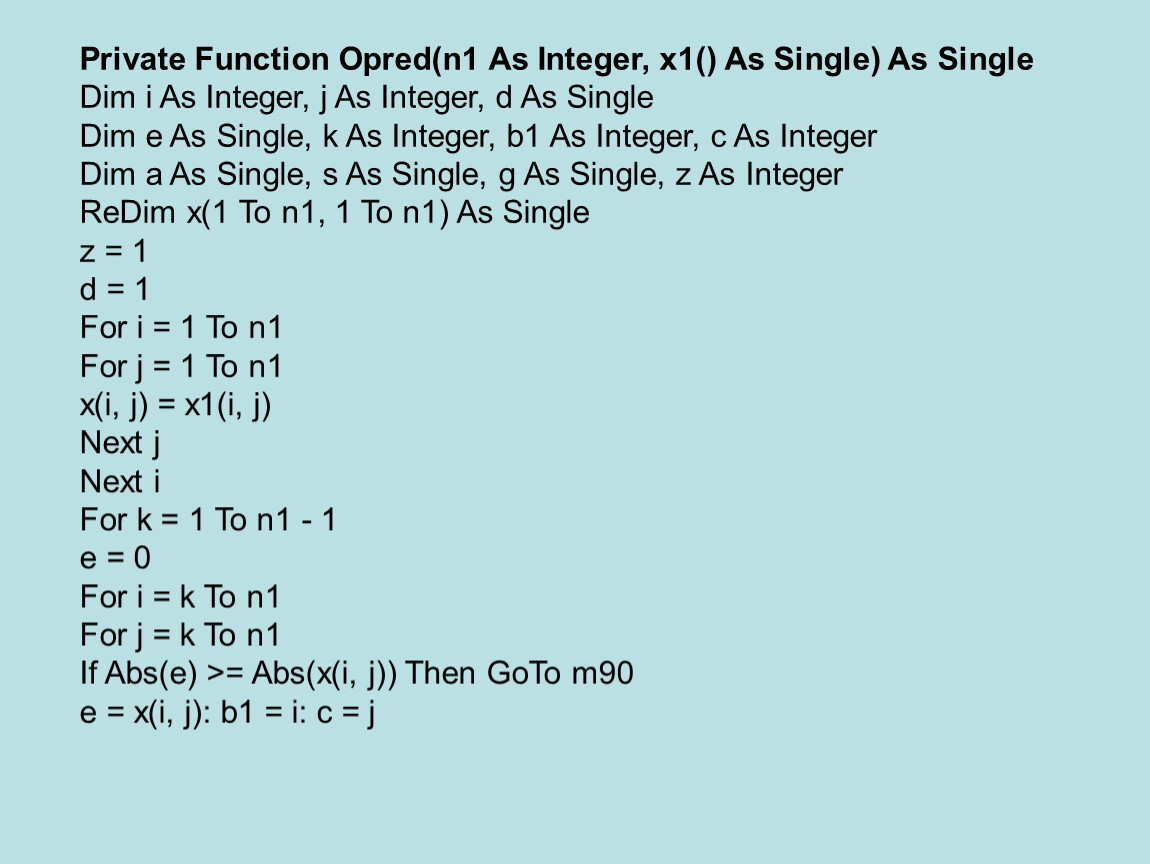 Private Function Opred(n1 As Integer, x1() As Single) As Single
Dim i As Integer, j As Integer, d As Single
Dim e As Single, k As Integer, b1 As Integer, c As Integer
Dim a As Single, s As Single, g As Single, z As Integer
ReDim x(1 To n1, 1 To n1) As Single
z = 1
d = 1
For i = 1 To n1
For j = 1 To n1
x(i, j) = x1(i, j)
Next j
Next i
For k = 1 To n1 - 1
e = 0
For i = k To n1
For j = k To n1
If Abs(e) >= Abs(x(i, j)) Then GoTo m90
e = x(i, j): b1 = i: c = j